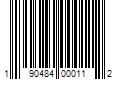 1 90484 00011 2